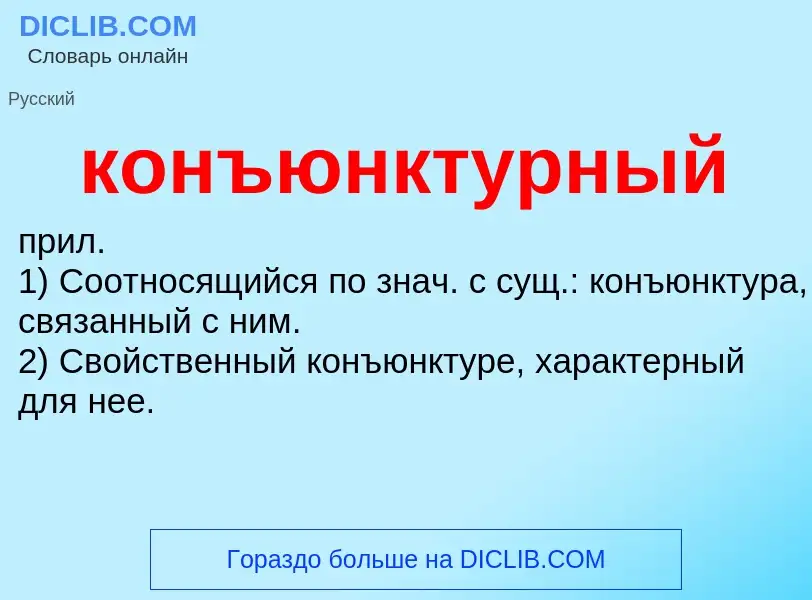 DICLIB.COM
Словарь онлайн

Русский

конъюнктурный

прил.
1) Соотносящийся по знач. с сущ.: конъюнктура, связанный с ним.
2) Свойственный конъюнктуре, характерный для нее.

Гораздо больше на DICLIB.COM